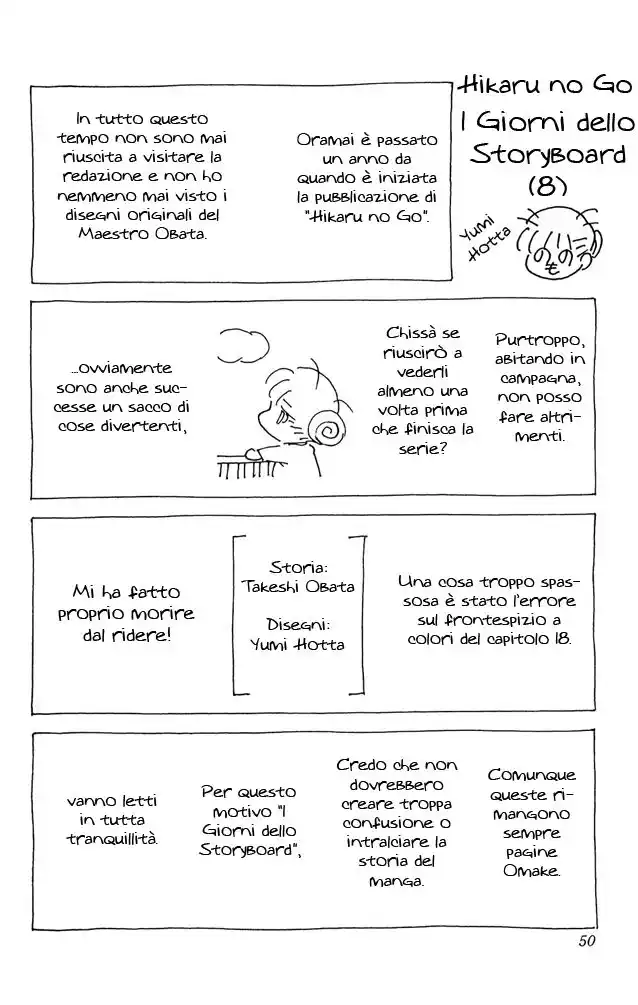 Hikaru no Go
I Giorni dello Storyboard
(8)

Yumi Hotta

Oramai è passato un anno da quando è iniziata la pubblicazione di "Hikaru no Go".

In tutto questo tempo non sono mai riuscita a visitare la redazione e non ho nemmeno mai visto i disegni originali del Maestro Obata.

Purtroppo, abitando in campagna, non posso fare altrimenti.

Chissà se riuscirò a vederli almeno una volta prima che finisca la serie?

...ovviamente sono anche successe un sacco di cose divertenti,

Una cosa troppo spassosa è stato l'errore sul frontespizio a colori del capitolo 18.

Storia:
Takeshi Obata

Disegni:
Yumi Hotta

Mi ha fatto proprio morire dal ridere!

Comunque queste rimangono sempre pagine Omake.

Credo che non dovrebbero creare troppa confusione o intralciare la storia del manga.

Per questo motivo "I Giorni dello Storyboard",

vanno letti in tutta tranquillità.

50